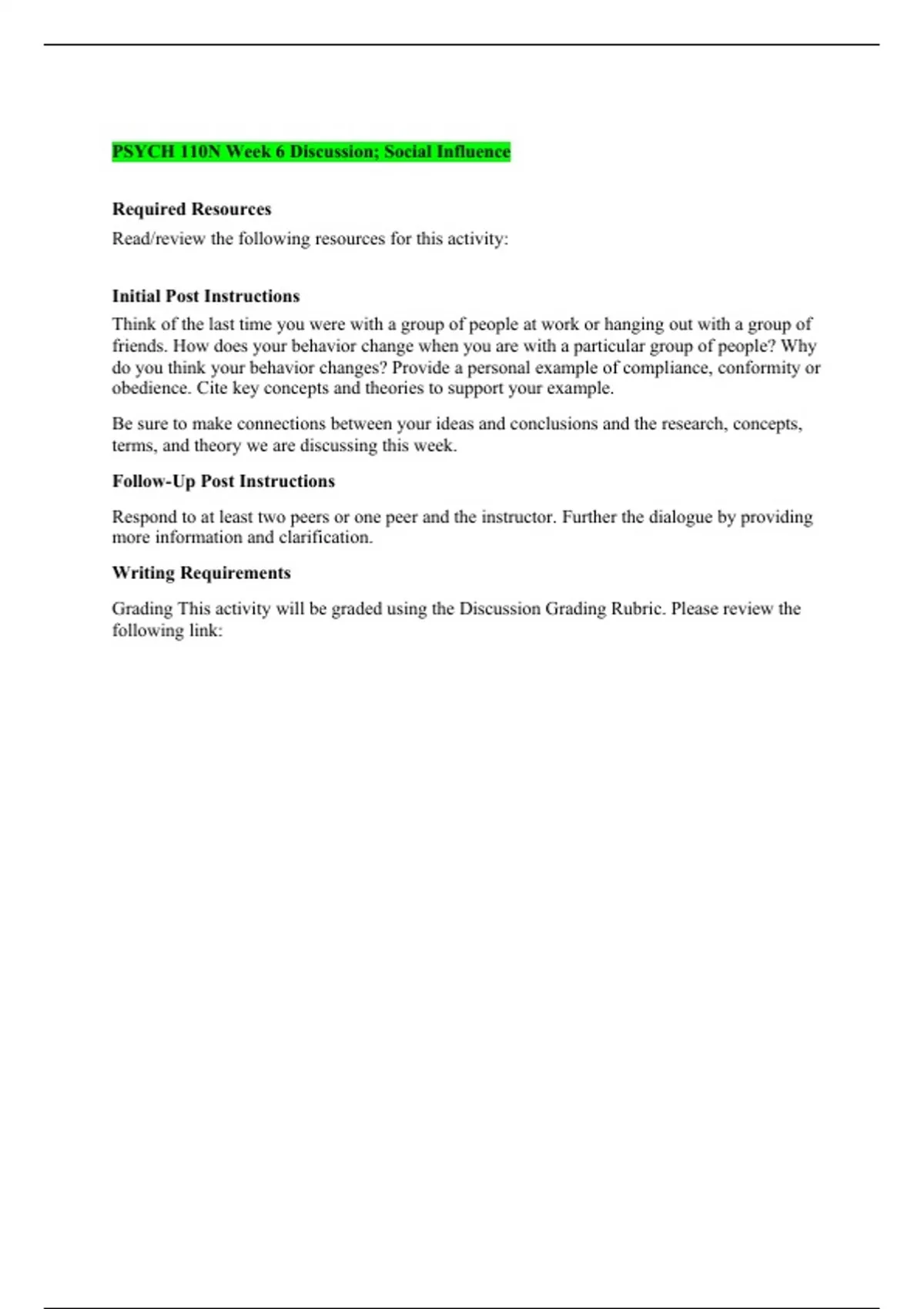 PSYCH 110N Week 6 Discussion; Social Influence

Required Resources

Read/review the following resources for this activity:

Initial Post Instructions

Think of the last time you were with a group of people at work or hanging out with a group of friends. How does your behavior change when you are with a particular group of people? Why do you think your behavior changes? Provide a personal example of compliance, conformity or obedience. Cite key concepts and theories to support your example.

Be sure to make connections between your ideas and conclusions and the research, concepts, terms, and theory we are discussing this week.

Follow-Up Post Instructions

Respond to at least two peers or one peer and the instructor. Further the dialogue by providing more information and clarification.

Writing Requirements

Grading This activity will be graded using the Discussion Grading Rubric. Please review the following link: